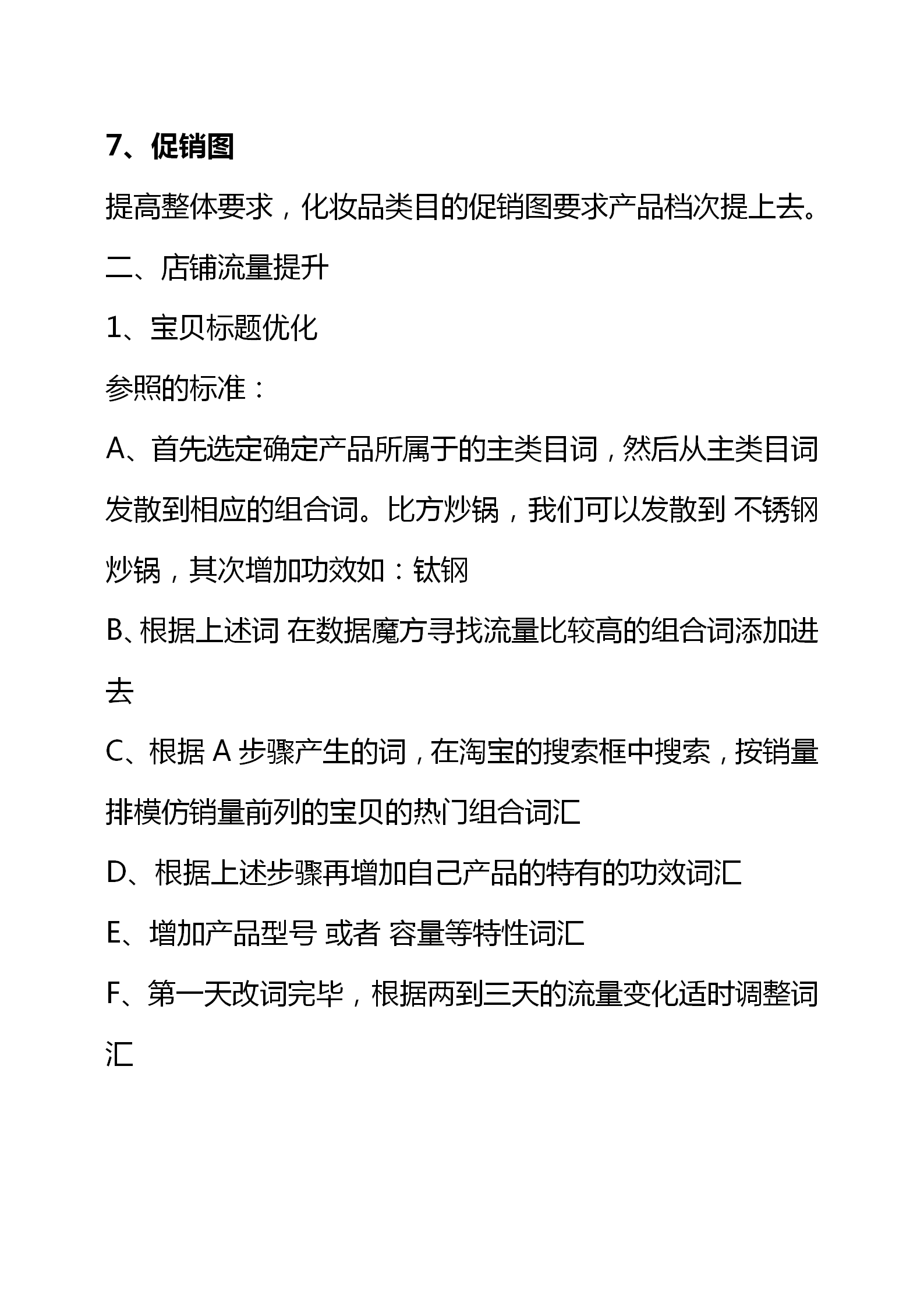 7、促销图

提高整体要求，化妆品类目的促销图要求产品档次提上去。

二、店铺流量提升

1、宝贝标题优化

参照的标准：

A、首先选定确定产品所属于的主类目词，然后从主类目词发散到相应的组合词。比方炒锅，我们可以发散到 不锈钢炒锅，其次增加功效如：钛钢

B、根据上述词 在数据魔方寻找流量比较高的组合词添加进去

C、根据 A 步骤产生的词，在淘宝的搜索框中搜索，按销量排模仿销量前列的宝贝的热门组合词汇

D、根据上述步骤再增加自己产品的特有的功效词汇

E、增加产品型号 或者 容量等特性词汇

F、第一天改词完毕，根据两到三天的流量变化适时调整词汇